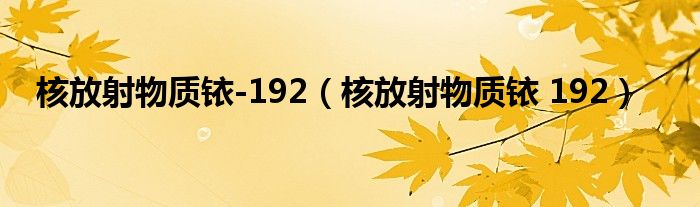 核放射物质铱-192（核放射物质铱 192）